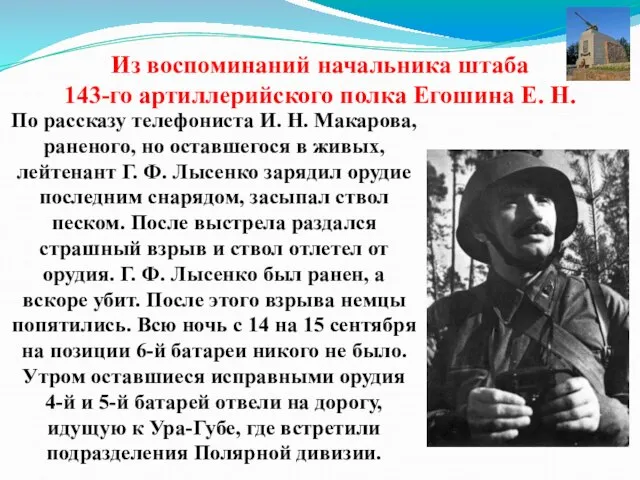 Из воспоминаний начальника штаба 143-го артиллерийского полка Егошина Е. Н.

По рассказу телефониста И. Н. Макарова, раненого, но оставшегося в живых, лейтенант Г. Ф. Лысенко зарядил орудие последним снарядом, засыпал ствол песком. После выстрела раздался страшный взрыв и ствол отлетел от орудия. Г. Ф. Лысенко был ранен, а вскоре убит. После этого взрыва немцы попятились. Всю ночь с 14 на 15 сентября на позиции 6-й батареи никого не было. Утром оставшиеся исправными орудия 4-й и 5-й батарей отвели на дорогу, идущую к Ура-Губе, где встретили подразделения Полярной дивизии.